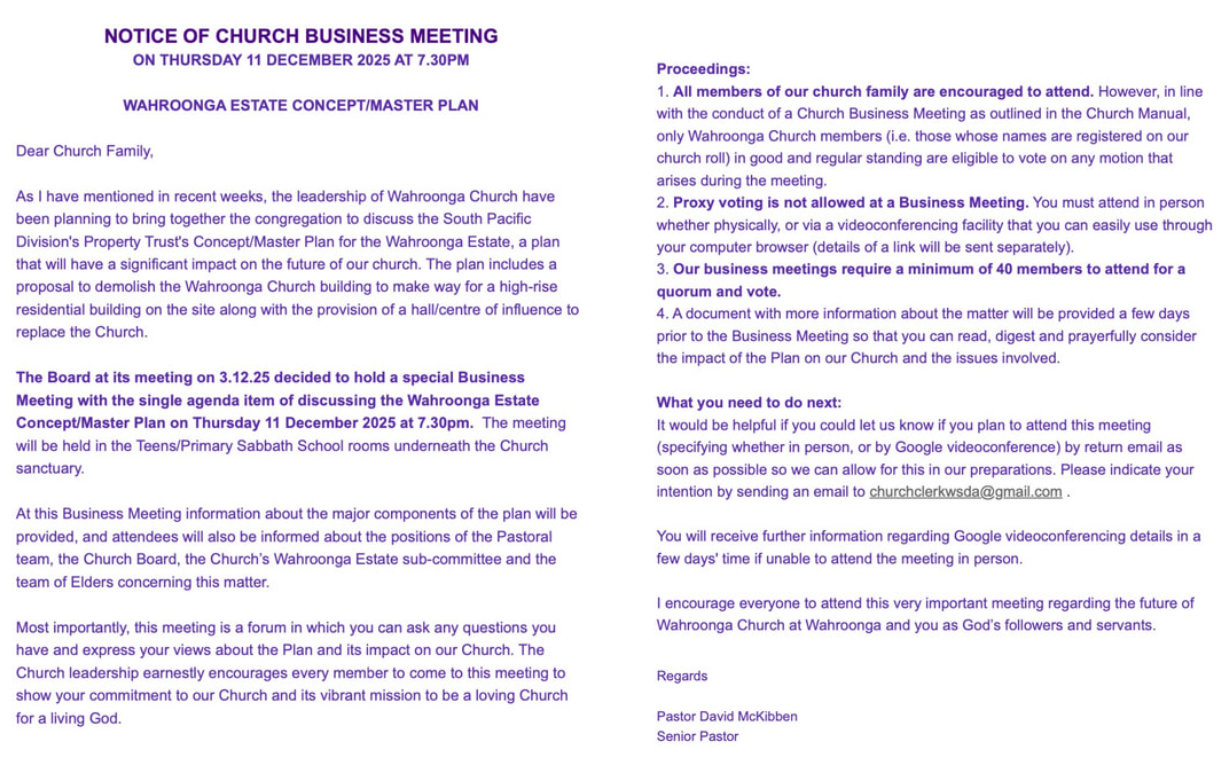 NOTICE OF CHURCH BUSINESS MEETING
ON THURSDAY 11 DECEMBER 2025 AT 7.30PM

WAHROONGA ESTATE CONCEPT/MASTER PLAN

Dear Church Family,

As I have mentioned in recent weeks, the leadership of Wahroonga Church have been planning to bring together the congregation to discuss the South Pacific Division's Property Trust's Concept/Master Plan for the Wahroonga Estate, a plan that will have a significant impact on the future of our church. The plan includes a proposal to demolish the Wahroonga Church building to make way for a high-rise residential building on the site along with the provision of a hall/centre of influence to replace the Church.

The Board at its meeting on 3.12.25 decided to hold a special Business Meeting with the single agenda item of discussing the Wahroonga Estate Concept/Master Plan on Thursday 11 December 2025 at 7.30pm. The meeting will be held in the Teens/Primary Sabbath School rooms underneath the Church sanctuary.

At this Business Meeting information about the major components of the plan will be provided, and attendees will also be informed about the positions of the Pastoral team, the Church Board, the Church's Wahroonga Estate sub-committee and the team of Elders concerning this matter.

Most importantly, this meeting is a forum in which you can ask any questions you have and express your views about the Plan and its impact on our Church. The Church leadership earnestly encourages every member to come to this meeting to show your commitment to our Church and its vibrant mission to be a loving Church for a living God.

Proceedings:
1. All members of our church family are encouraged to attend. However, in line with the conduct of a Church Business Meeting as outlined in the Church Manual, only Wahroonga Church members (i.e. those whose names are registered on our church roll) in good and regular standing are eligible to vote on any motion that arises during the meeting.
2. Proxy voting is not allowed at a Business Meeting. You must attend in person whether physically, or via a videoconferencing facility that you can easily use through your computer browser (details of a link will be sent separately).
3. Our business meetings require a minimum of 40 members to attend for a quorum and vote.
4. A document with more information about the matter will be provided a few days prior to the Business Meeting so that you can read, digest and prayerfully consider the impact of the Plan on our Church and the issues involved.

What you need to do next:
It would be helpful if you could let us know if you plan to attend this meeting (specifying whether in person, or by Google videoconference) by return email as soon as possible so we can allow for this in our preparations. Please indicate your intention by sending an email to churchclerkwsda@gmail.com .

You will receive further information regarding Google videoconferencing details in a few days' time if unable to attend the meeting in person.

I encourage everyone to attend this very important meeting regarding the future of Wahroonga Church at Wahroonga and you as God's followers and servants.

Regards

Pastor David McKibben
Senior Pastor